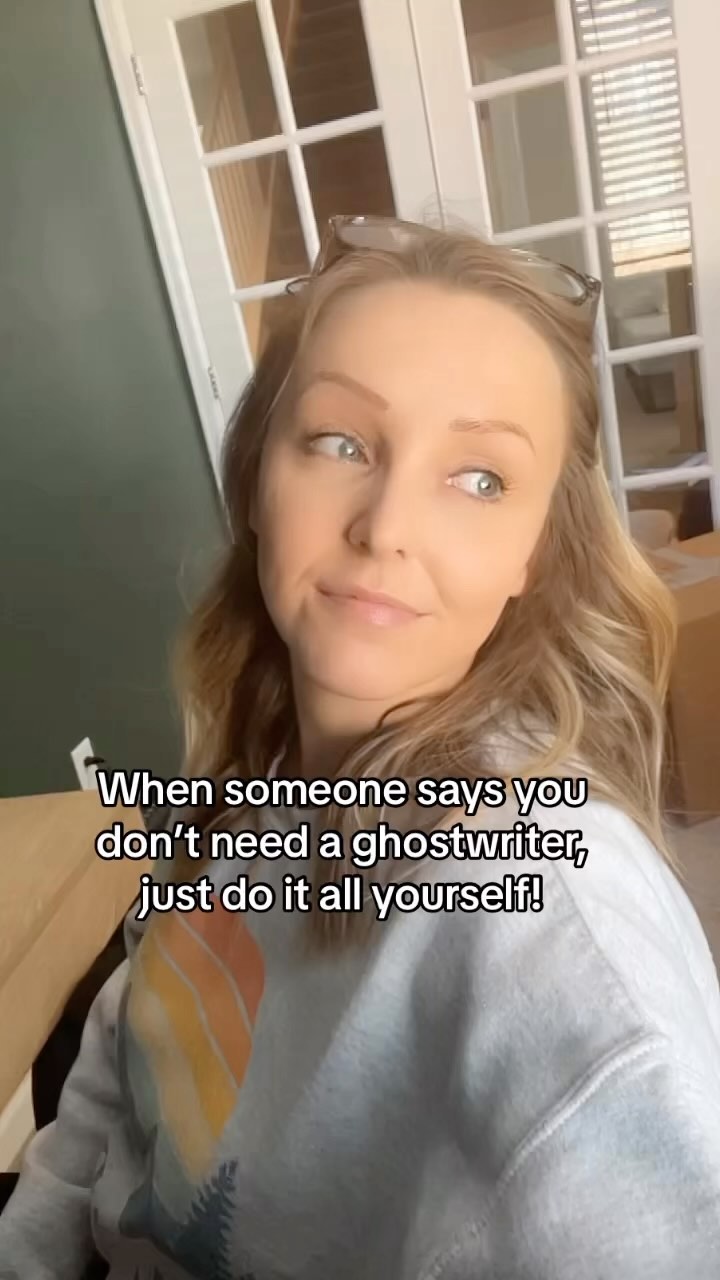 When someone says you don't need a ghostwriter, just do it all yourself!